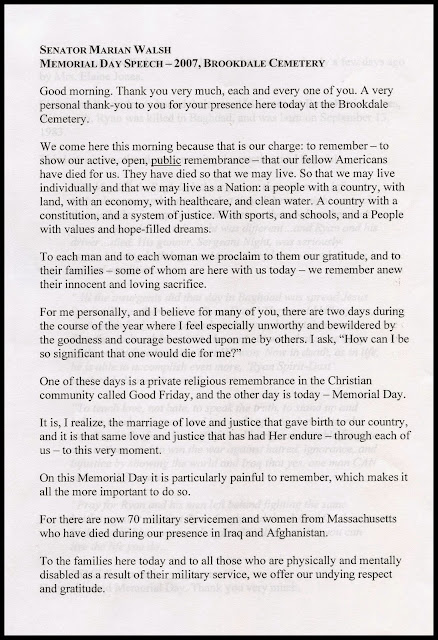 SENATOR MARIAN WALSH
MEMORIAL DAY SPEECH – 2007, BROOKDALE CEMETERY

Good morning. Thank you very much, each and every one of you. A very personal thank-you to you for your presence here today at the Brookdale Cemetery.

We come here this morning because that is our charge: to remember – to show our active, open, public remembrance – that our fellow Americans have died for us. They have died so that we may live. So that we may live individually and that we may live as a Nation: a people with a country, with land, with an economy, with healthcare, and clean water. A country with a constitution, and a system of justice. With sports, and schools, and a People with values and hope-filled dreams.

To each man and to each woman we proclaim to them our gratitude, and to their families – some of whom are here with us today – we remember anew their innocent and loving sacrifice.

For me personally, and I believe for many of you, there are two days during the course of the year where I feel especially unworthy and bewildered by the goodness and courage bestowed upon me by others. I ask, "How can I be so significant that one would die for me?"

One of these days is a private religious remembrance in the Christian community called Good Friday, and the other day is today – Memorial Day.

It is, I realize, the marriage of love and justice that gave birth to our country, and it is that same love and justice that has had Her endure – through each of us – to this very moment.

On this Memorial Day it is particularly painful to remember, which makes it all the more important to do so.

For there are now 70 military servicemen and women from Massachusetts who have died during our presence in Iraq and Afghanistan.

To the families here today and to all those who are physically and mentally disabled as a result of their military service, we offer our undying respect and gratitude.